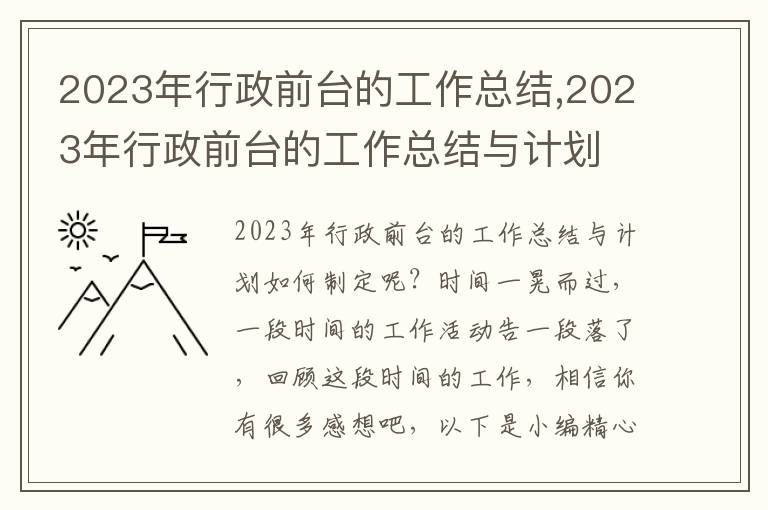 2023年行政前台的工作总结,2023年行政前台的工作总结与计划

2023年行政前台的工作总结与计划如何制定呢？时间一晃而过，一段时间的工作活动告一段落了，回顾这段时间的工作，相信你有很多感想吧，以下是小编精心